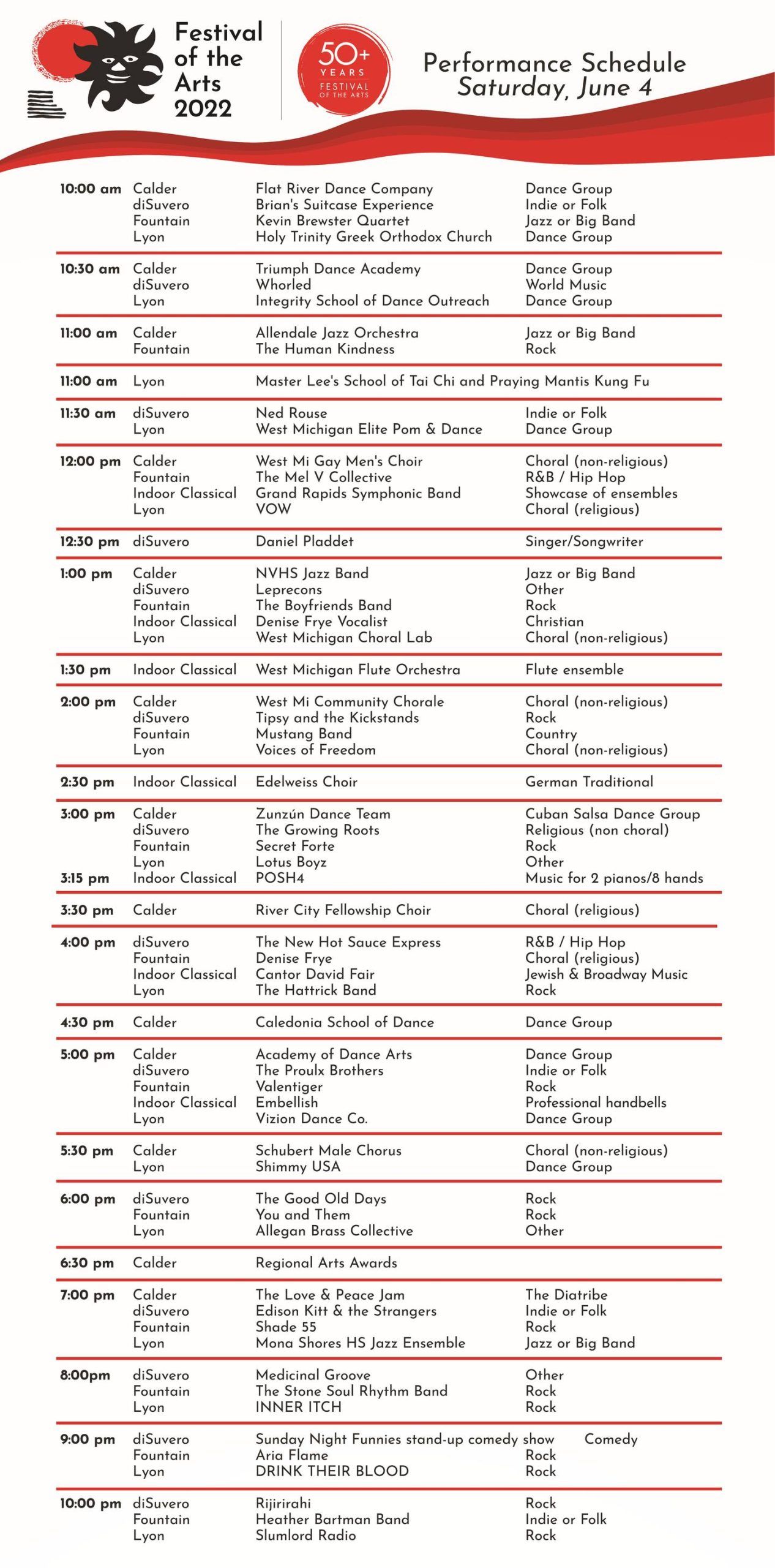 Festival of the Arts 2022

50+ YEARS FESTIVAL OF THE ARTS

Performance Schedule
Saturday, June 4

| | | | |
|---|---|---|---|
| 10:00 am | Calder | Flat River Dance Company | Dance Group |
| | diSuvero | Brian's Suitcase Experience | Indie or Folk |
| | Fountain | Kevin Brewster Quartet | Jazz or Big Band |
| | Lyon | Holy Trinity Greek Orthodox Church | Dance Group |
| 10:30 am | Calder | Triumph Dance Academy | Dance Group |
| | diSuvero | Whorled | World Music |
| | Lyon | Integrity School of Dance Outreach | Dance Group |
| 11:00 am | Calder | Allendale Jazz Orchestra | Jazz or Big Band |
| | Fountain | The Human Kindness | Rock |
| 11:00 am | Lyon | Master Lee's School of Tai Chi and Praying Mantis Kung Fu | |
| 11:30 am | diSuvero | Ned Rouse | Indie or Folk |
| | Lyon | West Michigan Elite Pom & Dance | Dance Group |
| 12:00 pm | Calder | West Mi Gay Men's Choir | Choral (non-religious) |
| | Fountain | The Mel V Collective | R&B / Hip Hop |
| | Indoor Classical | Grand Rapids Symphonic Band | Showcase of ensembles |
| | Lyon | VOW | Choral (religious) |
| 12:30 pm | diSuvero | Daniel Pladdet | Singer/Songwriter |
| 1:00 pm | Calder | NVHS Jazz Band | Jazz or Big Band |
| | diSuvero | Leprecons | Other |
| | Fountain | The Boyfriends Band | Rock |
| | Indoor Classical | Denise Frye Vocalist | Christian |
| | Lyon | West Michigan Choral Lab | Choral (non-religious) |
| 1:30 pm | Indoor Classical | West Michigan Flute Orchestra | Flute ensemble |
| 2:00 pm | Calder | West Mi Community Chorale | Choral (non-religious) |
| | diSuvero | Tipsy and the Kickstands | Rock |
| | Fountain | Mustang Band | Country |
| | Lyon | Voices of Freedom | Choral (non-religious) |
| 2:30 pm | Indoor Classical | Edelweiss Choir | German Traditional |
| 3:00 pm | Calder | Zunzún Dance Team | Cuban Salsa Dance Group |
| | diSuvero | The Growing Roots | Religious (non choral) |
| | Fountain | Secret Forte | Rock |
| | Lyon | Lotus Boyz | Other |
| 3:15 pm | Indoor Classical | POSH4 | Music for 2 pianos/8 hands |
| 3:30 pm | Calder | River City Fellowship Choir | Choral (religious) |
| 4:00 pm | diSuvero | The New Hot Sauce Express | R&B / Hip Hop |
| | Fountain | Denise Frye | Choral (religious) |
| | Indoor Classical | Cantor David Fair | Jewish & Broadway Music |
| | Lyon | The Hattrick Band | Rock |
| 4:30 pm | Calder | Caledonia School of Dance | Dance Group |
| 5:00 pm | Calder | Academy of Dance Arts | Dance Group |
| | diSuvero | The Proulx Brothers | Indie or Folk |
| | Fountain | Valentiger | Rock |
| | Indoor Classical | Embellish | Professional handbells |
| | Lyon | Vizion Dance Co. | Dance Group |
| 5:30 pm | Calder | Schubert Male Chorus | Choral (non-religious) |
| | Lyon | Shimmy USA | Dance Group |
| 6:00 pm | diSuvero | The Good Old Days | Rock |
| | Fountain | You and Them | Rock |
| | Lyon | Allegan Brass Collective | Other |
| 6:30 pm | Calder | Regional Arts Awards | |
| 7:00 pm | Calder | The Love & Peace Jam | The Diatribe |
| | diSuvero | Edison Kitt & the Strangers | Indie or Folk |
| | Fountain | Shade 55 | Rock |
| | Lyon | Mona Shores HS Jazz Ensemble | Jazz or Big Band |
| 8:00pm | diSuvero | Medicinal Groove | Other |
| | Fountain | The Stone Soul Rhythm Band | Rock |
| | Lyon | INNER ITCH | Rock |
| 9:00 pm | diSuvero | Sunday Night Funnies stand-up comedy show | Comedy |
| | Fountain | Aria Flame | Rock |
| | Lyon | DRINK THEIR BLOOD | Rock |
| 10:00 pm | diSuvero | Rijirirahi | Rock |
| | Fountain | Heather Bartman Band | Indie or Folk |
| | Lyon | Slumlord Radio | Rock |